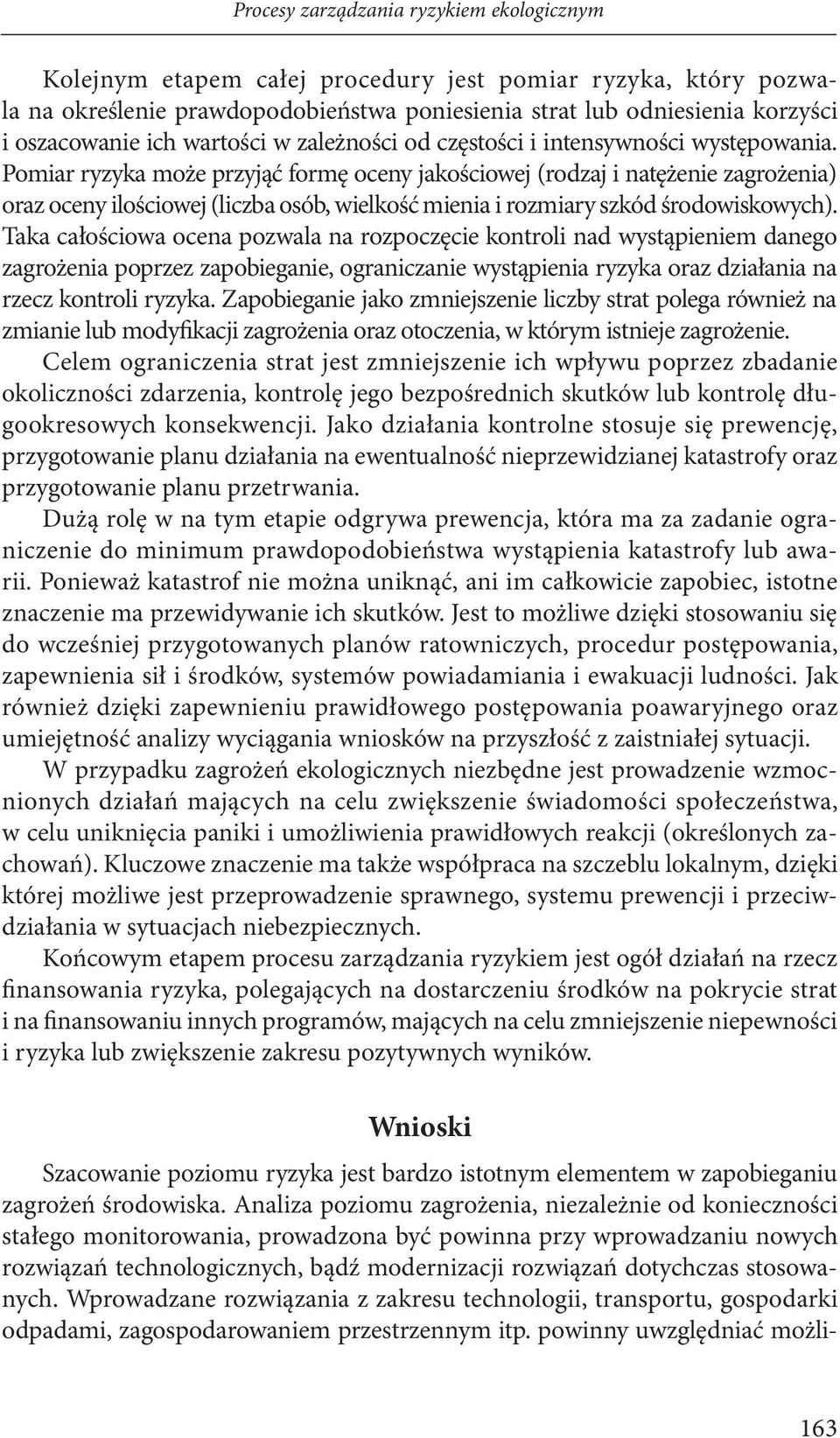 Procesy zarządzania ryzykiem ekologicznym

Kolejnym etapem całej procedury jest pomiar ryzyka, który pozwala na określenie prawdopodobieństwa poniesienia strat lub odniesienia korzyści i oszacowanie ich wartości w zależności od częstości i intensywności występowania. Pomiar ryzyka może przyjąć formę oceny jakościowej (rodzaj i natężenie zagrożenia) oraz oceny ilościowej (liczba osób, wielkość mienia i rozmiary szkód środowiskowych). Taka całościowa ocena pozwala na rozpoczęcie kontroli nad wystąpieniem danego zagrożenia poprzez zapobieganie, ograniczanie wystąpienia ryzyka oraz działania na rzecz kontroli ryzyka. Zapobieganie jako zmniejszenie liczby strat polega również na zmianie lub modyfikacji zagrożenia oraz otoczenia, w którym istnieje zagrożenie.

Celem ograniczenia strat jest zmniejszenie ich wpływu poprzez zbadanie okoliczności zdarzenia, kontrolę jego bezpośrednich skutków lub kontrolę długookresowych konsekwencji. Jako działania kontrolne stosuje się prewencję, przygotowanie planu działania na ewentualność nieprzewidzianej katastrofy oraz przygotowanie planu przetrwania.

Dużą rolę w na tym etapie odgrywa prewencja, która ma za zadanie ograniczenie do minimum prawdopodobieństwa wystąpienia katastrofy lub awarii. Ponieważ katastrof nie można uniknąć, ani im całkowicie zapobiec, istotne znaczenie ma przewidywanie ich skutków. Jest to możliwe dzięki stosowaniu się do wcześniej przygotowanych planów ratowniczych, procedur postępowania, zapewnienia sił i środków, systemów powiadamiania i ewakuacji ludności. Jak również dzięki zapewnieniu prawidłowego postępowania poawaryjnego oraz umiejętność analizy wyciągania wniosków na przyszłość z zaistniałej sytuacji.

W przypadku zagrożeń ekologicznych niezbędne jest prowadzenie wzmocnionych działań mających na celu zwiększenie świadomości społeczeństwa, w celu uniknięcia paniki i umożliwienia prawidłowych reakcji (określonych zachowań). Kluczowe znaczenie ma także współpraca na szczeblu lokalnym, dzięki której możliwe jest przeprowadzenie sprawnego, systemu prewencji i przeciwdziałania w sytuacjach niebezpiecznych.

Końcowym etapem procesu zarządzania ryzykiem jest ogół działań na rzecz finansowania ryzyka, polegających na dostarczeniu środków na pokrycie strat i na finansowaniu innych programów, mających na celu zmniejszenie niepewności i ryzyka lub zwiększenie zakresu pozytywnych wyników.

Wnioski

Szacowanie poziomu ryzyka jest bardzo istotnym elementem w zapobieganiu zagrożeń środowiska. Analiza poziomu zagrożenia, niezależnie od konieczności stałego monitorowania, prowadzona być powinna przy wprowadzaniu nowych rozwiązań technologicznych, bądź modernizacji rozwiązań dotychczas stosowanych. Wprowadzane rozwiązania z zakresu technologii, transportu, gospodarki odpadami, zagospodarowaniem przestrzennym itp. powinny uwzględniać możli-

163